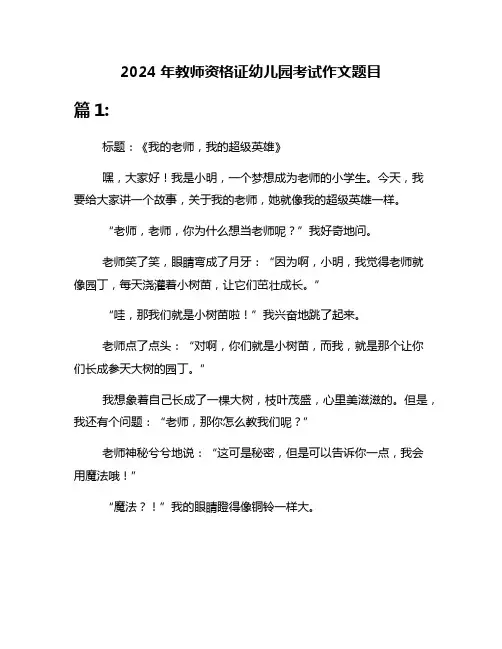 2024 年教师资格证幼儿园考试作文题目

篇 1:

标题：《我的老师，我的超级英雄》

嘿，大家好！我是小明，一个梦想成为老师的小学生。今天，我要给大家讲一个故事，关于我的老师，她就像我的超级英雄一样。

“老师，老师，你为什么想当老师呢？”我好奇地问。

老师笑了笑，眼睛弯成了月牙：“因为啊，小明，我觉得老师就像园丁，每天浇灌着小树苗，让它们茁壮成长。”

“哇，那我们就是小树苗啦！”我兴奋地跳了起来。

老师点了点头：“对啊，你们就是小树苗，而我，就是那个让你们长成参天大树的园丁。”

我想象着自己长成了一棵大树，枝叶茂盛，心里美滋滋的。但是，我还有个问题：“老师，那你怎么教我们呢？”

老师神秘兮兮地说：“这可是秘密，但是可以告诉你一点，我会用魔法哦！”

“魔法？！”我的眼睛瞪得像铜铃一样大。